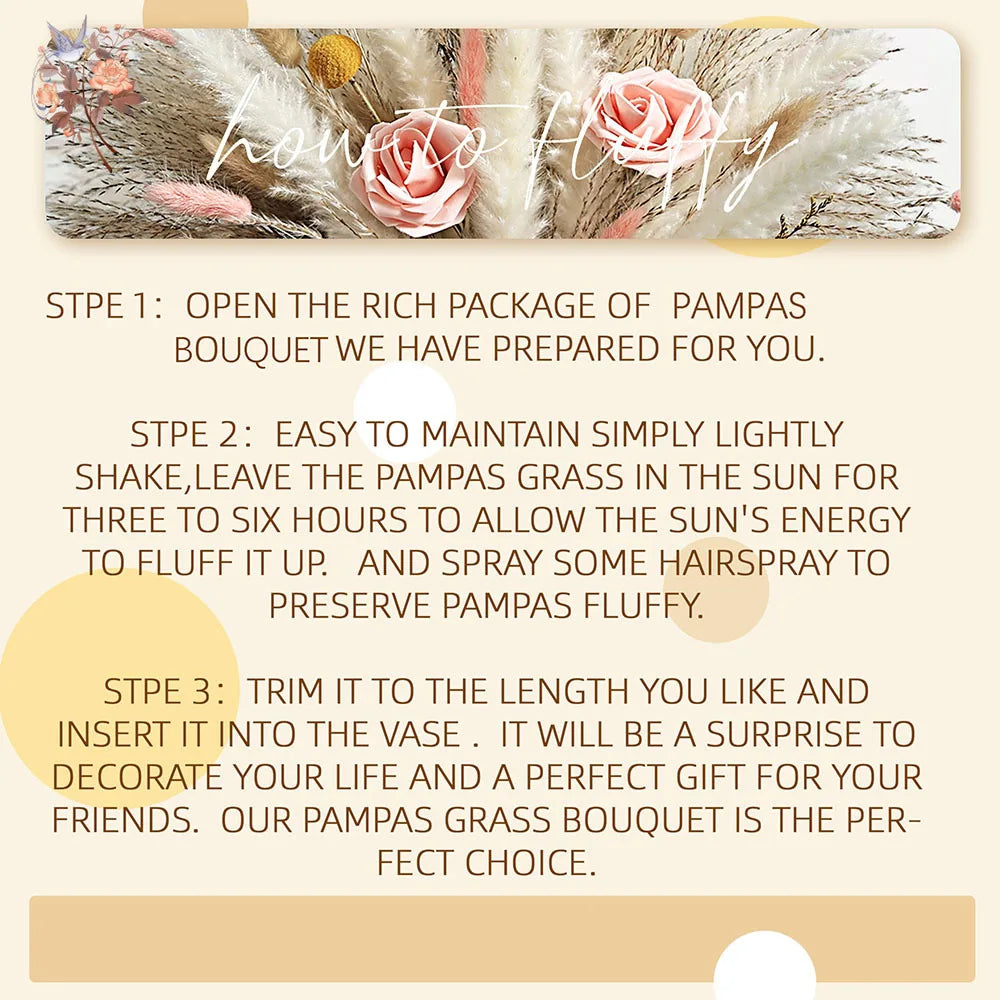 how to fluffy

STPE 1: OPEN THE RICH PACKAGE OF PAMPAS BOUQUET WE HAVE PREPARED FOR YOU.

STPE 2: EASY TO MAINTAIN SIMPLY LIGHTLY SHAKE,LEAVE THE PAMPAS GRASS IN THE SUN FOR THREE TO SIX HOURS TO ALLOW THE SUN'S ENERGY TO FLUFF IT UP. AND SPRAY SOME HAIRSPRAY TO PRESERVE PAMPAS FLUFFY.

STPE 3: TRIM IT TO THE LENGTH YOU LIKE AND INSERT IT INTO THE VASE . IT WILL BE A SURPRISE TO DECORATE YOUR LIFE AND A PERFECT GIFT FOR YOUR FRIENDS. OUR PAMPAS GRASS BOUQUET IS THE PERFECT CHOICE.